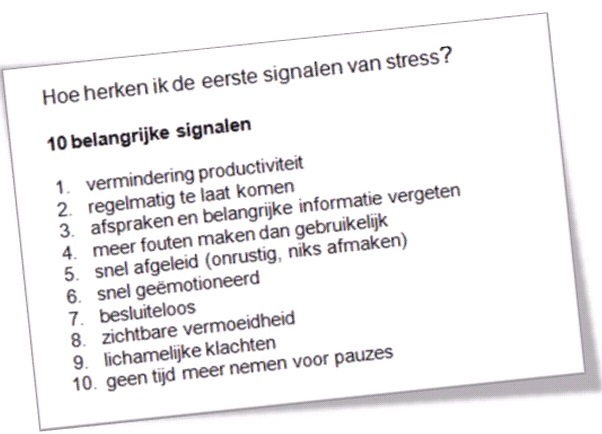 Hoe herken ik de eerste signalen van stress?

10 belangrijke signalen

1. vermindering productiviteit
2. regelmatig te laat komen
3. afspraken en belangrijke informatie vergeten
4. meer fouten maken dan gebruikelijk
5. snel afgeleid (onrustig, niks afmaken)
6. snel geëmotioneerd
7. besluiteloos
8. zichtbare vermoeidheid
9. lichamelijke klachten
10. geen tijd meer nemen voor pauzes